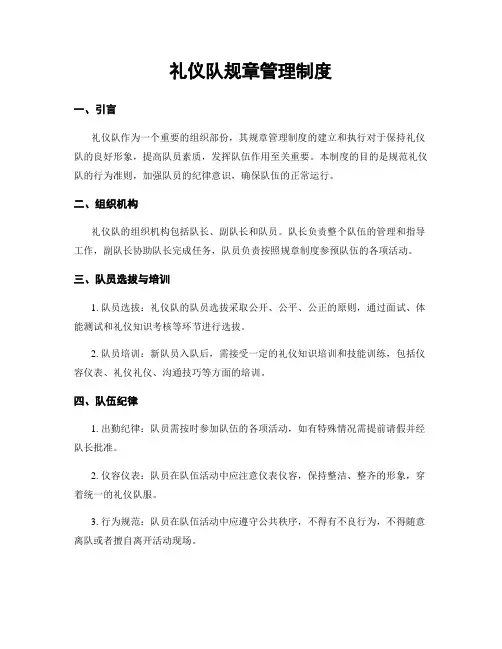 礼仪队规章管理制度

一、引言

礼仪队作为一个重要的组织部份，其规章管理制度的建立和执行对于保持礼仪队的良好形象，提高队员素质，发挥队伍作用至关重要。本制度的目的是规范礼仪队的行为准则，加强队员的纪律意识，确保队伍的正常运行。

二、组织机构

礼仪队的组织机构包括队长、副队长和队员。队长负责整个队伍的管理和指导工作，副队长协助队长完成任务，队员负责按照规章制度参预队伍的各项活动。

三、队员选拔与培训

1. 队员选拔：礼仪队的队员选拔采取公开、公平、公正的原则，通过面试、体能测试和礼仪知识考核等环节进行选拔。

2. 队员培训：新队员入队后，需接受一定的礼仪知识培训和技能训练，包括仪容仪表、礼仪礼仪、沟通技巧等方面的培训。

四、队伍纪律

1. 出勤纪律：队员需按时参加队伍的各项活动，如有特殊情况需提前请假并经队长批准。

2. 仪容仪表：队员在队伍活动中应注意仪表仪容，保持整洁、整齐的形象，穿着统一的礼仪队服。

3. 行为规范：队员在队伍活动中应遵守公共秩序，不得有不良行为，不得随意离队或者擅自离开活动现场。